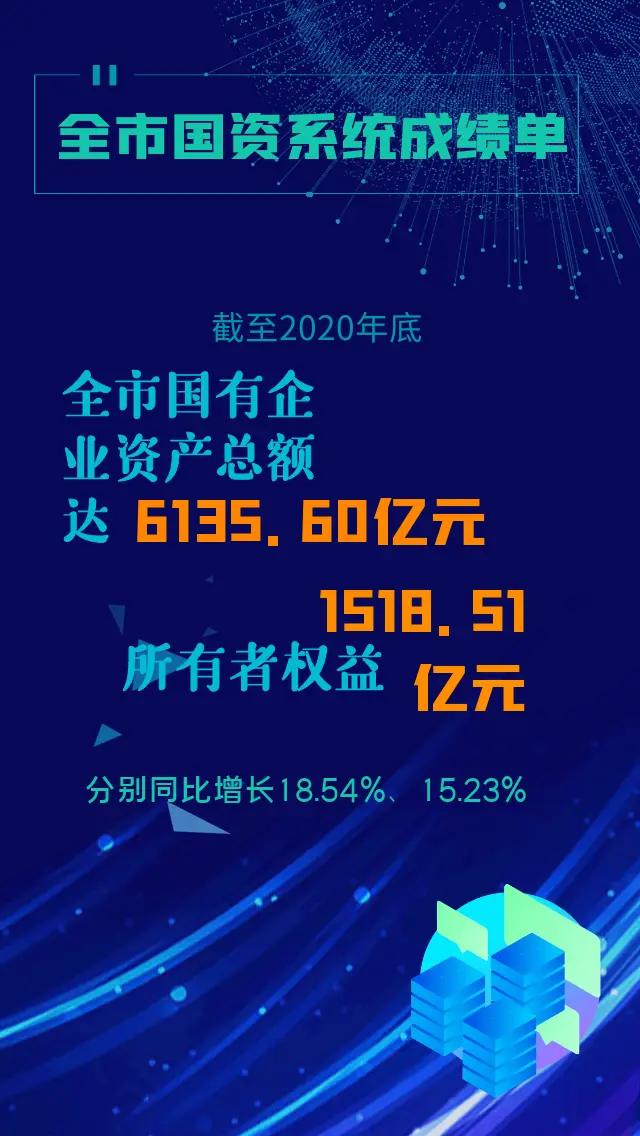 全市国资系统成绩单

截至2020年底

全市国有企业资产总额达 6135.60亿元

所有者权益 1518.51亿元

分别同比增长18.54%、15.23%